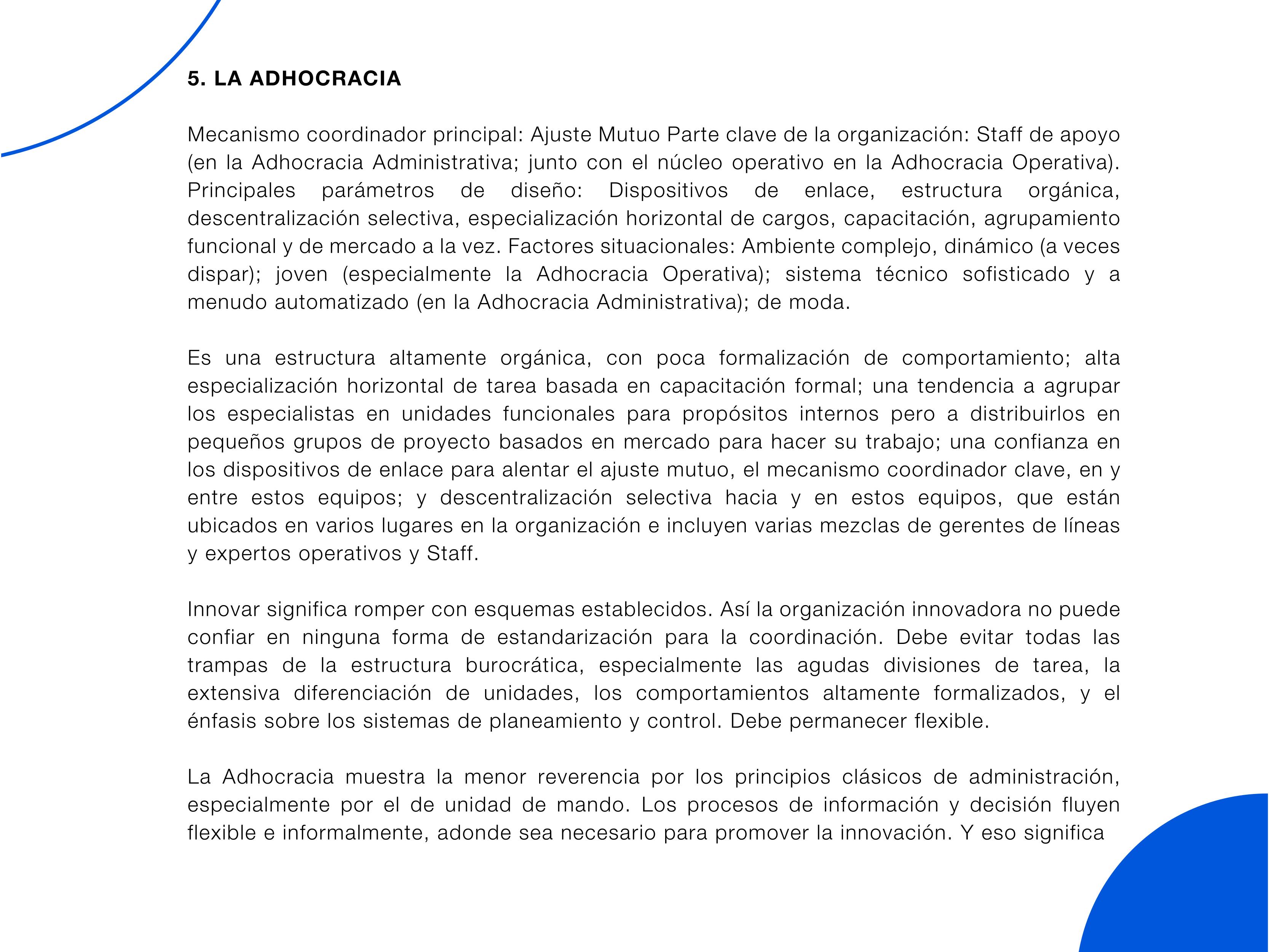 5. LA ADHOCRACIA

Mecanismo coordinador principal: Ajuste Mutuo Parte clave de la organización: Staff de apoyo (en la Adhocracia Administrativa; junto con el núcleo operativo en la Adhocracia Operativa). Principales parámetros de diseño: Dispositivos de enlace, estructura orgánica, descentralización selectiva, especialización horizontal de cargos, capacitación, agrupamiento funcional y de mercado a la vez. Factores situacionales: Ambiente complejo, dinámico (a veces dispar); joven (especialmente la Adhocracia Operativa); sistema técnico sofisticado y a menudo automatizado (en la Adhocracia Administrativa); de moda.

Es una estructura altamente orgánica, con poca formalización de comportamiento; alta especialización horizontal de tarea basada en capacitación formal; una tendencia a agrupar los especialistas en unidades funcionales para propósitos internos pero a distribuirlos en pequeños grupos de proyecto basados en mercado para hacer su trabajo; una confianza en los dispositivos de enlace para alentar el ajuste mutuo, el mecanismo coordinador clave, en y entre estos equipos; y descentralización selectiva hacia y en estos equipos, que están ubicados en varios lugares en la organización e incluyen varias mezclas de gerentes de líneas y expertos operativos y Staff.

Innovar significa romper con esquemas establecidos. Así la organización innovadora no puede confiar en ninguna forma de estandarización para la coordinación. Debe evitar todas las trampas de la estructura burocrática, especialmente las agudas divisiones de tarea, la extensiva diferenciación de unidades, los comportamientos altamente formalizados, y el énfasis sobre los sistemas de planeamiento y control. Debe permanecer flexible.

La Adhocracia muestra la menor reverencia por los principios clásicos de administración, especialmente por el de unidad de mando. Los procesos de información y decisión fluyen flexible e informalmente, adonde sea necesario para promover la innovación. Y eso significa